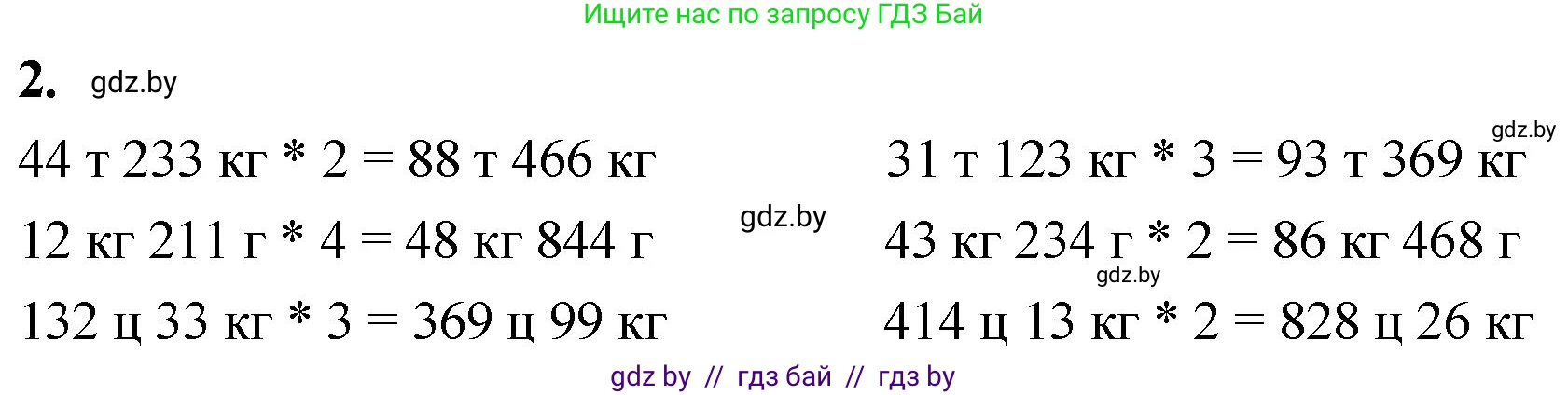 Ищите нас по запросу ГДЗ Бай

2. gdz.by

44 т 233 кг * 2 = 88 т 466 кг

12 кг 211 г * 4 = 48 кг 844 г

132 ц 33 кг * 3 = 369 ц 99 кг

gdz.by

gdz.by

31 т 123 кг * 3 = 93 т 369 кг

43 кг 234 г * 2 = 86 кг 468 г

gdz.by

414 ц 13 кг * 2 = 828 ц 26 кг

gdz by // гдз бай // гдз by